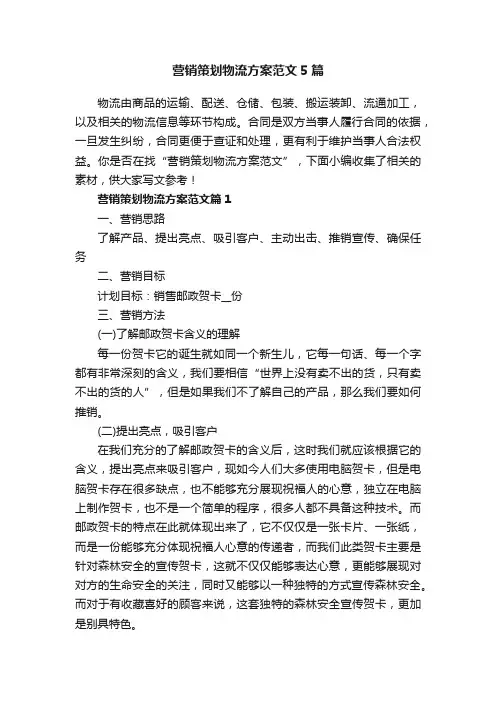 营销策划物流方案范文5篇

物流由商品的运输、配送、仓储、包装、搬运装卸、流通加工，以及相关的物流信息等环节构成。合同是双方当事人履行合同的依据，一旦发生纠纷，合同更便于查证和处理，更有利于维护当事人合法权益。你是否在找“营销策划物流方案范文”，下面小编收集了相关的素材，供大家写文参考！

营销策划物流方案范文篇1

一、营销思路

了解产品、提出亮点、吸引客户、主动出击、推销宣传、确保任务

二、营销目标

计划目标：销售邮政贺卡__份

三、营销方法

(一)了解邮政贺卡含义的理解

每一份贺卡它的诞生就如同一个新生儿，它每一句话、每一个字都有非常深刻的含义，我们要相信“世界上没有卖不出的货，只有卖不出的货的人”，但是如果我们不了解自己的产品，那么我们要如何推销。

(二)提出亮点，吸引客户

在我们充分的了解邮政贺卡的含义后，这时我们就应该根据它的含义，提出亮点来吸引客户，现如今人们大多使用电脑贺卡，但是电脑贺卡存在很多缺点，也不能够充分展现祝福人的心意，独立在电脑上制作贺卡，也不是一个简单的程序，很多人都不具备这种技术。而邮政贺卡的特点在此就体现出来了，它不仅仅是一张卡片、一张纸，而是一份能够充分体现祝福人心意的传递者，而我们此类贺卡主要是针对森林安全的宣传贺卡，这就不仅仅能够表达心意，更能够展现对对方的生命安全的关注，同时又能够以一种独特的方式宣传森林安全。而对于有收藏喜好的顾客来说，这套独特的森林安全宣传贺卡，更加是别具特色。